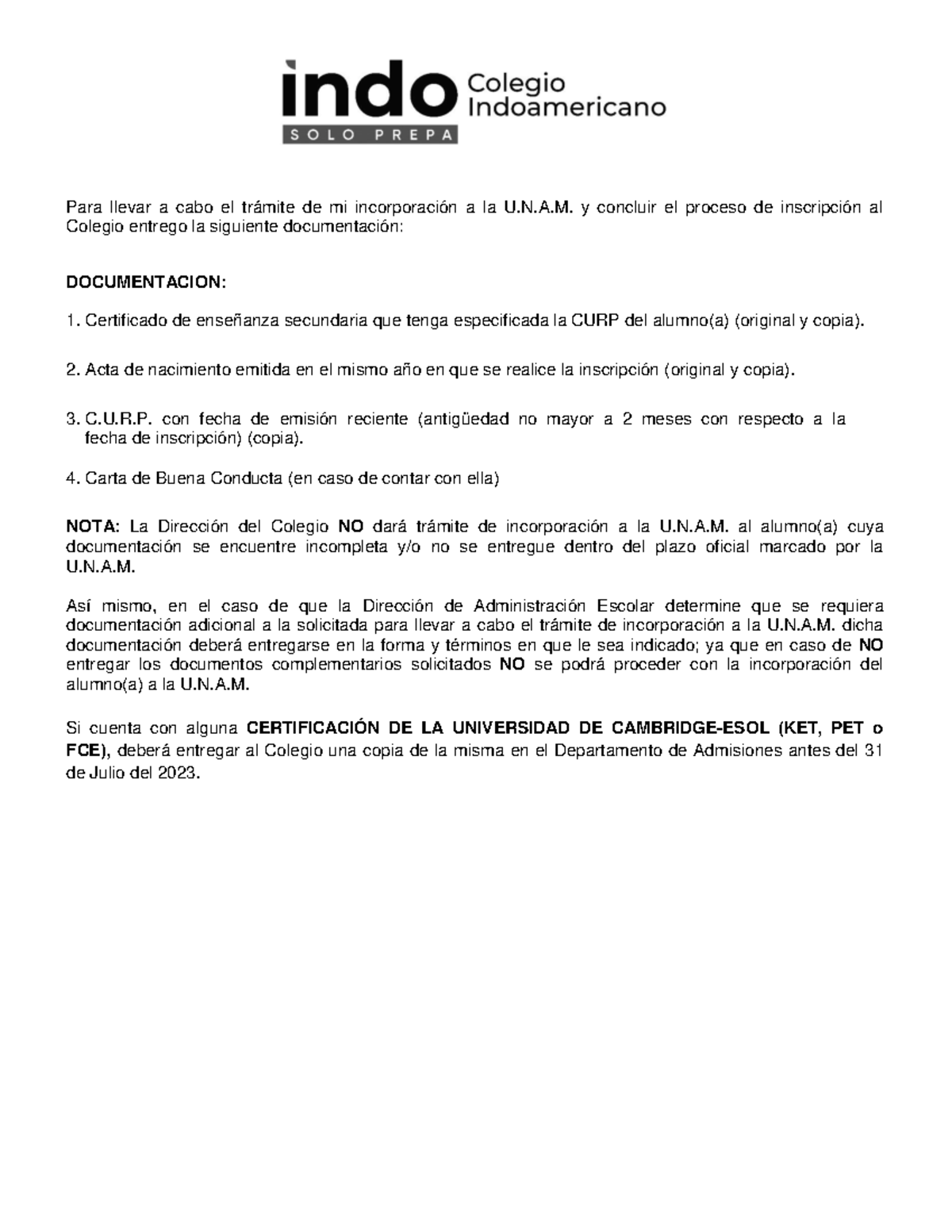 indo
SOLO PREPA
Colegio Indoamericano

Para llevar a cabo el trámite de mi incorporación a la U.N.A.M. y concluir el proceso de inscripción al Colegio entrego la siguiente documentación:

DOCUMENTACION:

1. Certificado de enseñanza secundaria que tenga especificada la CURP del alumno(a) (original y copia).

2. Acta de nacimiento emitida en el mismo año en que se realice la inscripción (original y copia).

3. C.U.R.P. con fecha de emisión reciente (antigüedad no mayor a 2 meses con respecto a la fecha de inscripción) (copia).

4. Carta de Buena Conducta (en caso de contar con ella)

NOTA: La Dirección del Colegio NO dará trámite de incorporación a la U.N.A.M. al alumno(a) cuya documentación se encuentre incompleta y/o no se entregue dentro del plazo oficial marcado por la U.N.A.M.

Así mismo, en el caso de que la Dirección de Administración Escolar determine que se requiera documentación adicional a la solicitada para llevar a cabo el trámite de incorporación a la U.N.A.M. dicha documentación deberá entregarse en la forma y términos en que le sea indicado; ya que en caso de NO entregar los documentos complementarios solicitados NO se podrá proceder con la incorporación del alumno(a) a la U.N.A.M.

Si cuenta con alguna CERTIFICACIÓN DE LA UNIVERSIDAD DE CAMBRIDGE-ESOL (KET, PET o FCE), deberá entregar al Colegio una copia de la misma en el Departamento de Admisiones antes del 31 de Julio del 2023.